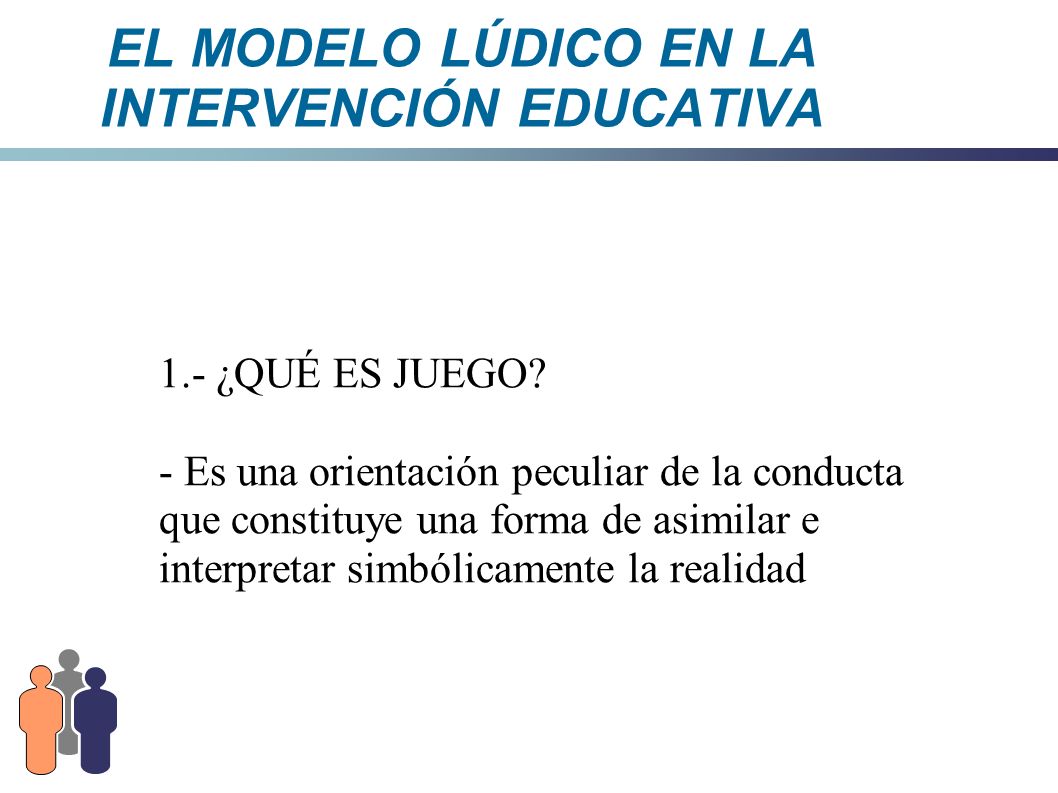 EL MODELO LÚDICO EN LA INTERVENCIÓN EDUCATIVA

1.- ¿QUÉ ES JUEGO?

- Es una orientación peculiar de la conducta que constituye una forma de asimilar e interpretar simbólicamente la realidad